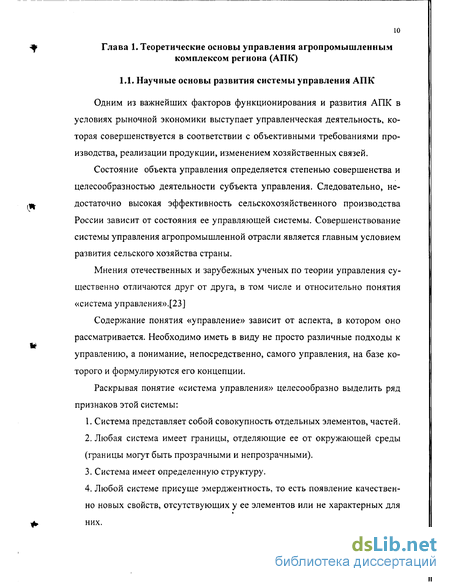 10

Глава 1. Теоретические основы управления агропромышленным комплексом региона (АПК)

1.1. Научные основы развития системы управления АПК

Одним из важнейших факторов функционирования и развития АПК в условиях рыночной экономики выступает управленческая деятельность, которая совершенствуется в соответствии с объективными требованиями производства, реализации продукции, изменением хозяйственных связей.

Состояние объекта управления определяется степенью совершенства и целесообразностью деятельности субъекта управления. Следовательно, недостаточно высокая эффективность сельскохозяйственного производства России зависит от состояния ее управляющей системы. Совершенствование системы управления агропромышленной отрасли является главным условием развития сельского хозяйства страны.

Мнения отечественных и зарубежных ученых по теории управления существенно отличаются друг от друга, в том числе и относительно понятия «система управления».[23]

Содержание понятия «управление» зависит от аспекта, в котором оно рассматривается. Необходимо иметь в виду не просто различные подходы к управлению, а понимание, непосредственно, самого управления, на базе которого и формулируются его концепции.

Раскрывая понятие «система управления» целесообразно выделить ряд признаков этой системы:

1. Система представляет собой совокупность отдельных элементов, частей.

2. Любая система имеет границы, отделяющие ее от окружающей среды (границы могут быть прозрачными и непрозрачными).

3. Система имеет определенную структуру.

4. Любой системе присуще эмерджентность, то есть появление качественно новых свойств, отсутствующих у ее элементов или не характерных для них.

dsLib.net
библиотека диссертаций